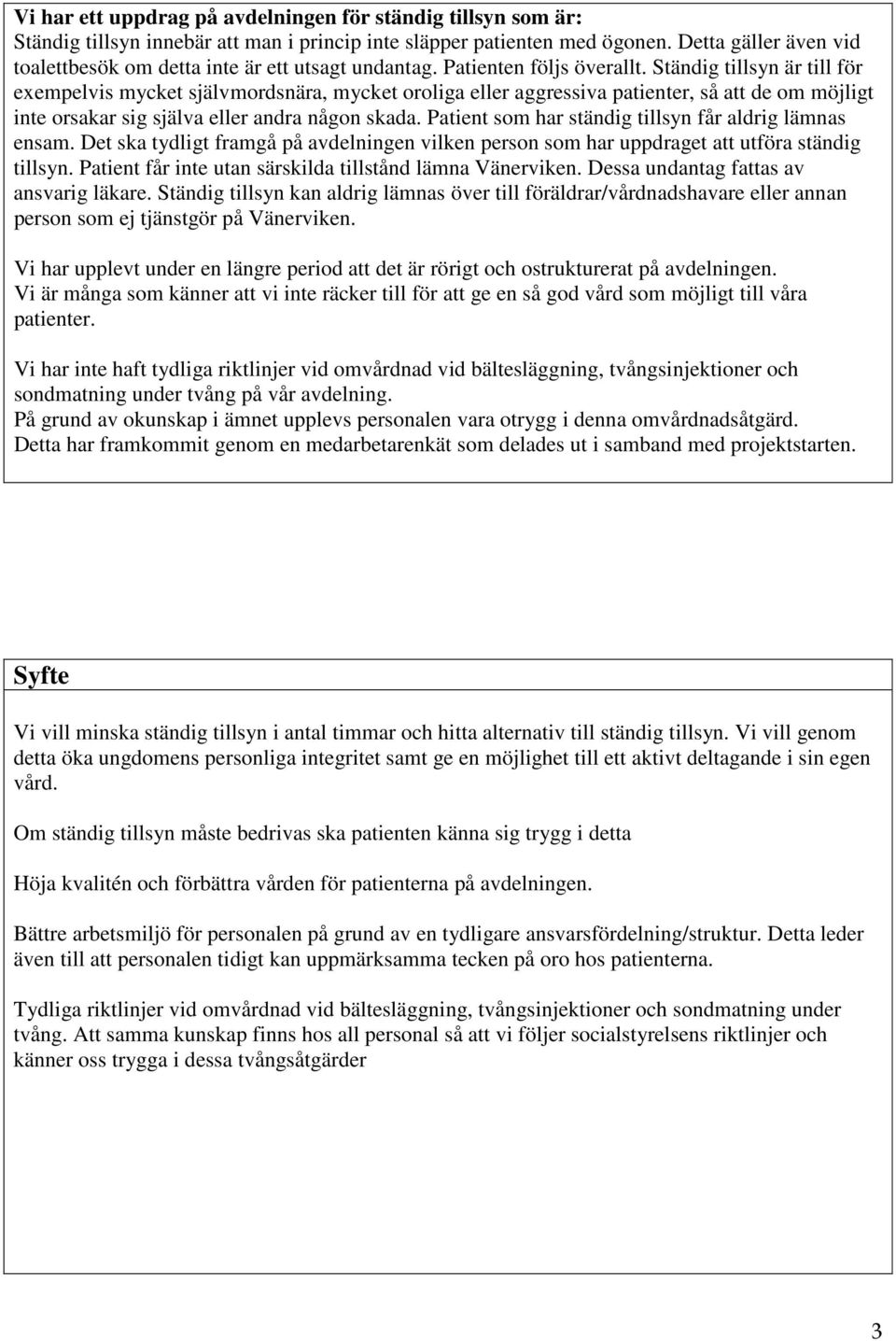 Vi har ett uppdrag på avdelningen för ständig tillsyn som är:
Ständig tillsyn innebär att man i princip inte släpper patienten med ögonen. Detta gäller även vid toalettbesök om detta inte är ett utsagt undantag. Patienten följs överallt. Ständig tillsyn är till för exempelvis mycket självmordsnära, mycket oroliga eller aggressiva patienter, så att de om möjligt inte orsakar sig själva eller andra någon skada. Patient som har ständig tillsyn får aldrig lämnas ensam. Det ska tydligt framgå på avdelningen vilken person som har uppdraget att utföra ständig tillsyn. Patient får inte utan särskilda tillstånd lämna Vänerviken. Dessa undantag fattas av ansvarig läkare. Ständig tillsyn kan aldrig lämnas över till föräldrar/vårdnadshavare eller annan person som ej tjänstgör på Vänerviken.

Vi har upplevt under en längre period att det är rörigt och ostrukturerat på avdelningen.
Vi är många som känner att vi inte räcker till för att ge en så god vård som möjligt till våra patienter.

Vi har inte haft tydliga riktlinjer vid omvårdnad vid bältesläggning, tvångsinjektioner och sondmatning under tvång på vår avdelning.
På grund av okunskap i ämnet upplevs personalen vara otrygg i denna omvårdnadsåtgärd.
Detta har framkommit genom en medarbetarenkät som delades ut i samband med projektstarten.

Syfte

Vi vill minska ständig tillsyn i antal timmar och hitta alternativ till ständig tillsyn. Vi vill genom detta öka ungdomens personliga integritet samt ge en möjlighet till ett aktivt deltagande i sin egen vård.

Om ständig tillsyn måste bedrivas ska patienten känna sig trygg i detta

Höja kvalitén och förbättra vården för patienterna på avdelningen.

Bättre arbetsmiljö för personalen på grund av en tydligare ansvarsfördelning/struktur. Detta leder även till att personalen tidigt kan uppmärksamma tecken på oro hos patienterna.

Tydliga riktlinjer vid omvårdnad vid bältesläggning, tvångsinjektioner och sondmatning under tvång. Att samma kunskap finns hos all personal så att vi följer socialstyrelsens riktlinjer och känner oss trygga i dessa tvångsåtgärder

3